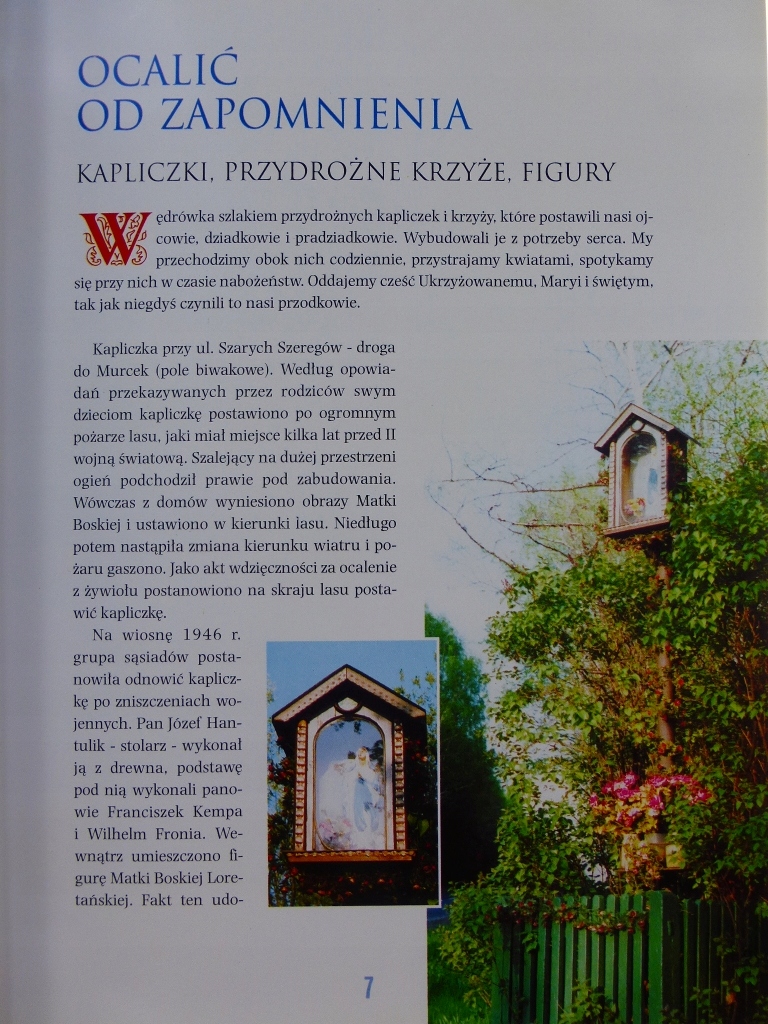 OCALIĆ OD ZAPOMNIENIA

KAPLICZKI, PRZYDROŻNE KRZYŻE, FIGURY

Wędrówka szlakiem przydrożnych kapliczek i krzyży, które postawili nasi ojcowie, dziadkowie i pradziadkowie. Wybudowali je z potrzeby serca. My przechodzimy obok nich codziennie, przystrajamy kwiatami, spotykamy się przy nich w czasie nabożeństw. Oddajemy cześć Ukrzyżowanemu, Maryi i świętym, tak jak niegdyś czynili to nasi przodkowie.

Kapliczka przy ul. Szarych Szeregów - droga do Murcek (pole biwakowe). Według opowiadań przekazywanych przez rodziców swym dzieciom kapliczkę postawiono po ogromnym pożarze lasu, jaki miał miejsce kilka lat przed II wojną światową. Szalejący na dużej przestrzeni ogień podchodził prawie pod zabudowania. Wówczas z domów wyniesiono obrazy Matki Boskiej i ustawiono w kierunki lasu. Niedługo potem nastąpiła zmiana kierunku wiatru i pożaru gaszono. Jako akt wdzięczności za ocalenie z żywiołu postanowiono na skraju lasu postawić kapliczkę.

Na wiosnę 1946 r. grupa sąsiadów postanowiła odnowić kapliczkę po zniszczeniach wojennych. Pan Józef Hantulik - stolarz - wykonał ją z drewna, podstawę pod nią wykonali panowie Franciszek Kempa i Wilhelm Fronia. Wewnątrz umieszczono figurę Matki Boskiej Loretańskiej. Fakt ten udo-

7